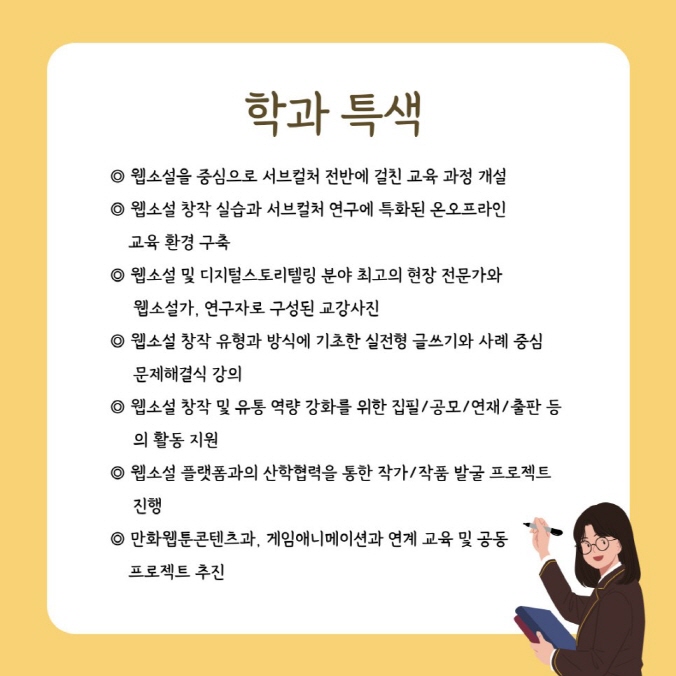 학과 특색

◎ 웹소설을 중심으로 서브컬처 전반에 걸친 교육 과정 개설

◎ 웹소설 창작 실습과 서브컬처 연구에 특화된 온오프라인 교육 환경 구축

◎ 웹소설 및 디지털스토리텔링 분야 최고의 현장 전문가와 웹소설가, 연구자로 구성된 교강사진

◎ 웹소설 창작 유형과 방식에 기초한 실전형 글쓰기와 사례 중심 문제해결식 강의

◎ 웹소설 창작 및 유통 역량 강화를 위한 집필/공모/연재/출판 등의 활동 지원

◎ 웹소설 플랫폼과의 산학협력을 통한 작가/작품 발굴 프로젝트 진행

◎ 만화웹툰콘텐츠과, 게임애니메이션과 연계 교육 및 공동 프로젝트 추진